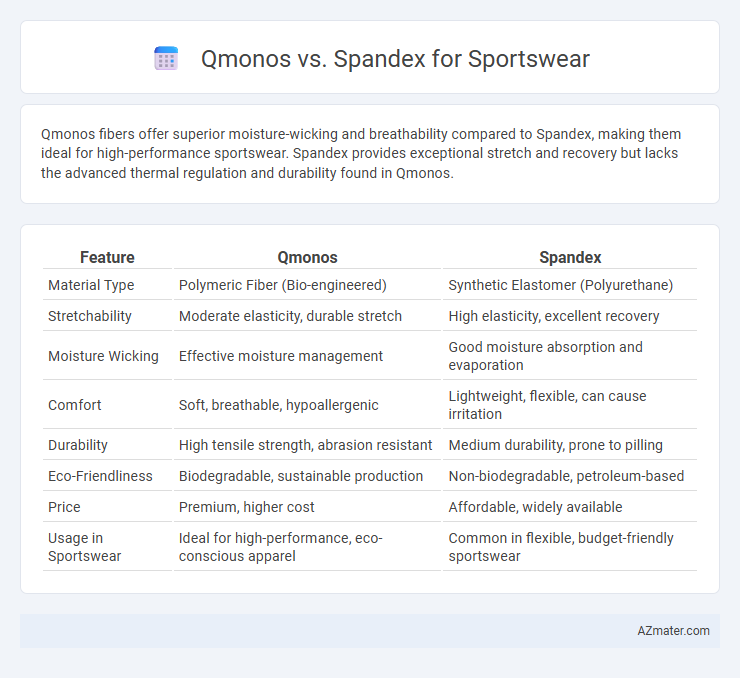 Qmonos vs. Spandex for Sportswear

Qmonos fibers offer superior moisture-wicking and breathability compared to Spandex, making them ideal for high-performance sportswear. Spandex provides exceptional stretch and recovery but lacks the advanced thermal regulation and durability found in Qmonos.

| Feature | Qmonos | Spandex |
|---|---|---|
| Material Type | Polymeric Fiber (Bio-engineered) | Synthetic Elastomer (Polyurethane) |
| Stretchability | Moderate elasticity, durable stretch | High elasticity, excellent recovery |
| Moisture Wicking | Effective moisture management | Good moisture absorption and evaporation |
| Comfort | Soft, breathable, hypoallergenic | Lightweight, flexible, can cause irritation |
| Durability | High tensile strength, abrasion resistant | Medium durability, prone to pilling |
| Eco-Friendliness | Biodegradable, sustainable production | Non-biodegradable, petroleum-based |
| Price | Premium, higher cost | Affordable, widely available |
| Usage in Sportswear | Ideal for high-performance, eco-conscious apparel | Common in flexible, budget-friendly sportswear |

AZmater.com